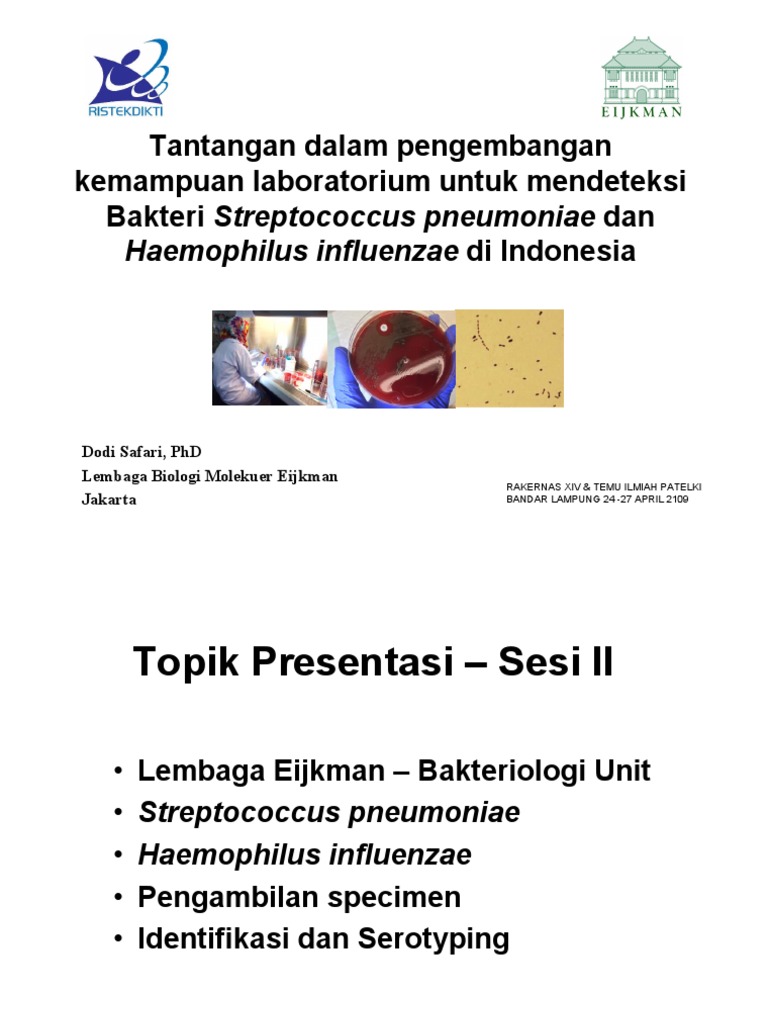 RISTEKDIKTI

EIJKMAN

Tantangan dalam pengembangan kemampuan laboratorium untuk mendeteksi Bakteri Streptococcus pneumoniae dan Haemophilus influenzae di Indonesia

Dodi Safari, PhD
Lembaga Biologi Molekuer Eijkman
Jakarta

RAKERNAS XIV & TEMU ILMIAH PATELKI
BANDAR LAMPUNG 24-27 APRIL 2109

Topik Presentasi – Sesi II

• Lembaga Eijkman – Bakteriologi Unit
• Streptococcus pneumoniae
• Haemophilus influenzae
• Pengambilan specimen
• Identifikasi dan Serotyping